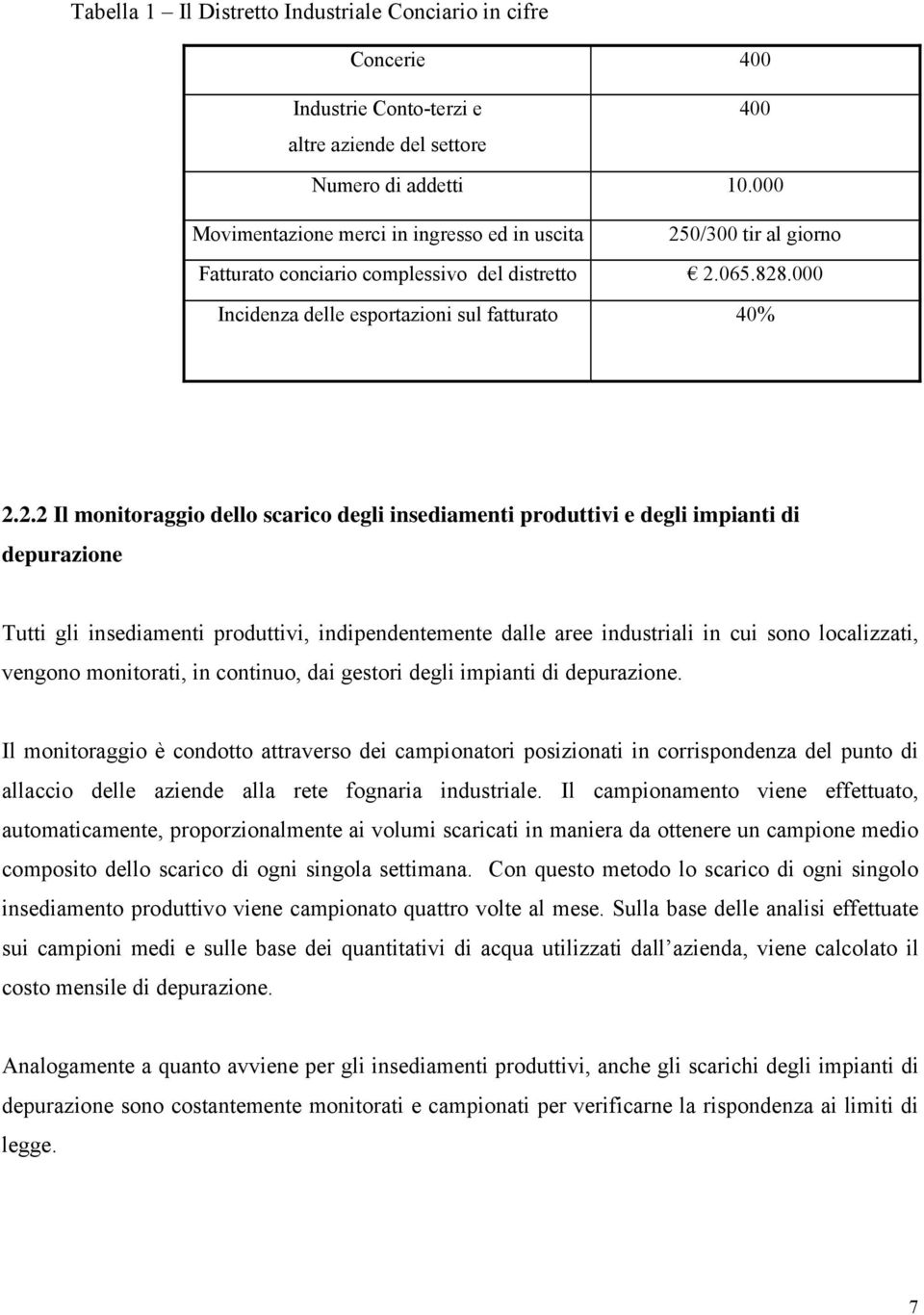 Tabella 1 – Il Distretto Industriale Conciario in cifre

| | |
|---|---|
| Concerie | 400 |
| Industrie Conto-terzi e altre aziende del settore | 400 |
| Numero di addetti | 10.000 |
| Movimentazione merci in ingresso ed in uscita | 250/300 tir al giorno |
| Fatturato conciario complessivo del distretto | € 2.065.828.000 |
| Incidenza delle esportazioni sul fatturato | 40% |

2.2.2 Il monitoraggio dello scarico degli insediamenti produttivi e degli impianti di depurazione

Tutti gli insediamenti produttivi, indipendentemente dalle aree industriali in cui sono localizzati, vengono monitorati, in continuo, dai gestori degli impianti di depurazione.

Il monitoraggio è condotto attraverso dei campionatori posizionati in corrispondenza del punto di allaccio delle aziende alla rete fognaria industriale. Il campionamento viene effettuato, automaticamente, proporzionalmente ai volumi scaricati in maniera da ottenere un campione medio composito dello scarico di ogni singola settimana. Con questo metodo lo scarico di ogni singolo insediamento produttivo viene campionato quattro volte al mese. Sulla base delle analisi effettuate sui campioni medi e sulle base dei quantitativi di acqua utilizzati dall azienda, viene calcolato il costo mensile di depurazione.

Analogamente a quanto avviene per gli insediamenti produttivi, anche gli scarichi degli impianti di depurazione sono costantemente monitorati e campionati per verificarne la rispondenza ai limiti di legge.

7